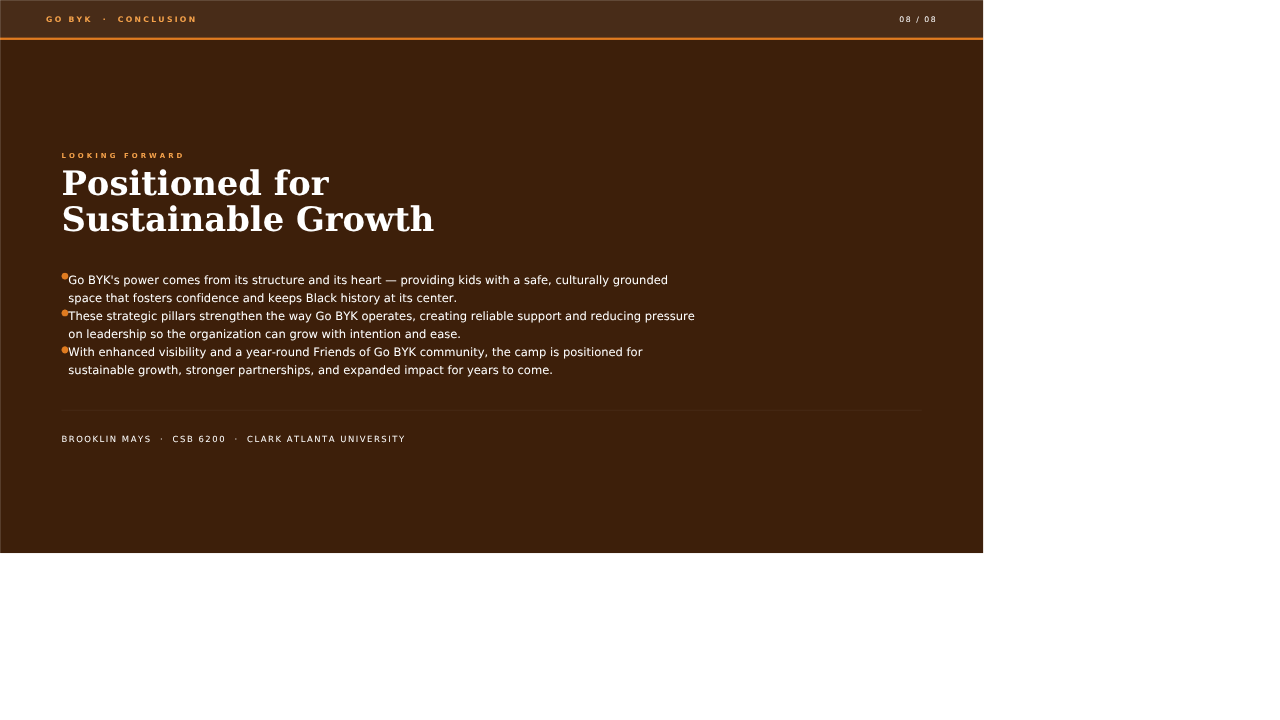 GO BYK · CONCLUSION

08 / 08

LOOKING FORWARD

Positioned for
Sustainable Growth

• Go BYK's power comes from its structure and its heart — providing kids with a safe, culturally grounded space that fosters confidence and keeps Black history at its center.
• These strategic pillars strengthen the way Go BYK operates, creating reliable support and reducing pressure on leadership so the organization can grow with intention and ease.
• With enhanced visibility and a year-round Friends of Go BYK community, the camp is positioned for sustainable growth, stronger partnerships, and expanded impact for years to come.

BROOKLIN MAYS · CSB 6200 · CLARK ATLANTA UNIVERSITY